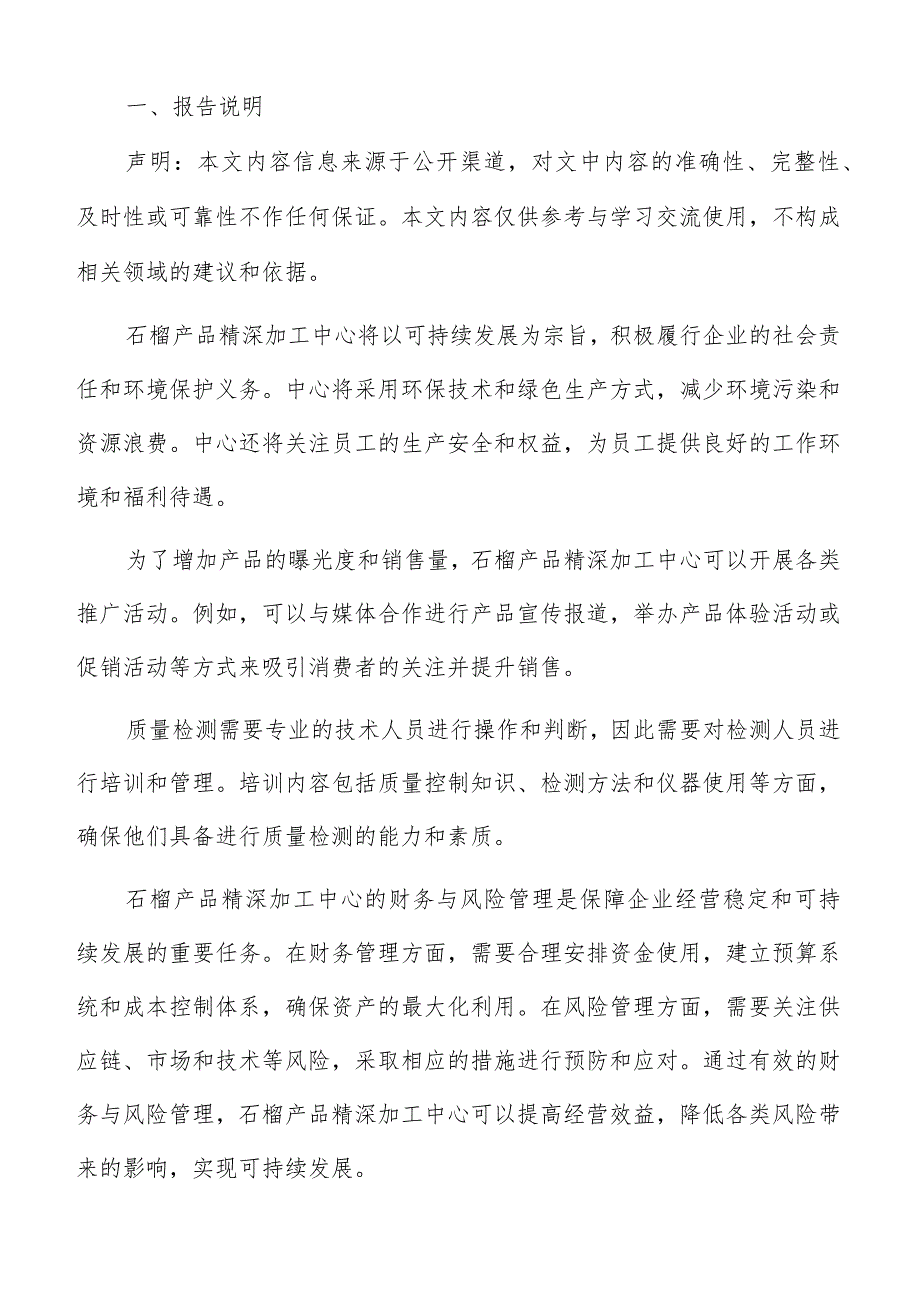 一、报告说明

声明：本文内容信息来源于公开渠道，对文中内容的准确性、完整性、及时性或可靠性不作任何保证。本文内容仅供参考与学习交流使用，不构成相关领域的建议和依据。

石榴产品精深加工中心将以可持续发展为宗旨，积极履行企业的社会责任和环境保护义务。中心将采用环保技术和绿色生产方式，减少环境污染和资源浪费。中心还将关注员工的生产安全和权益，为员工提供良好的工作环境和福利待遇。

为了增加产品的曝光度和销售量，石榴产品精深加工中心可以开展各类推广活动。例如，可以与媒体合作进行产品宣传报道，举办产品体验活动或促销活动等方式来吸引消费者的关注并提升销售。

质量检测需要专业的技术人员进行操作和判断，因此需要对检测人员进行培训和管理。培训内容包括质量控制知识、检测方法和仪器使用等方面，确保他们具备进行质量检测的能力和素质。

石榴产品精深加工中心的财务与风险管理是保障企业经营稳定和可持续发展的重要任务。在财务管理方面，需要合理安排资金使用，建立预算系统和成本控制体系，确保资产的最大化利用。在风险管理方面，需要关注供应链、市场和技术等风险，采取相应的措施进行预防和应对。通过有效的财务与风险管理，石榴产品精深加工中心可以提高经营效益，降低各类风险带来的影响，实现可持续发展。